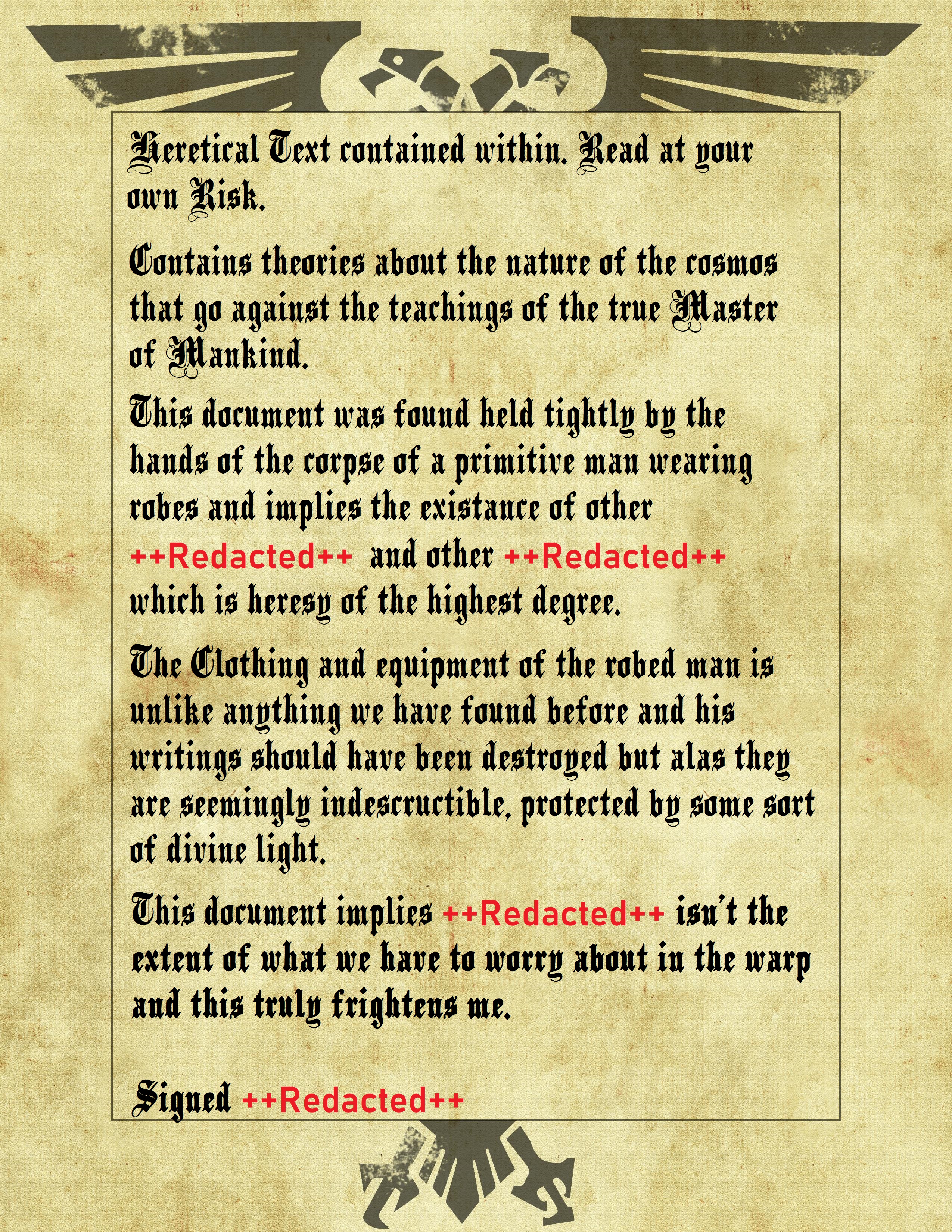 Heretical Text contained within. Read at your own Risk.

Contains theories about the nature of the cosmos that go against the teachings of the true Master of Mankind.

This document was found held tightly by the hands of the corpse of a primitive man wearing robes and implies the existance of other ++Redacted++ and other ++Redacted++ which is heresy of the highest degree.

The Clothing and equipment of the robed man is unlike anything we have found before and his writings should have been destroyed but alas they are seemingly indescructible, protected by some sort of divine light.

This document implies ++Redacted++ isn't the extent of what we have to worry about in the warp and this truly frightens me.

Signed ++Redacted++